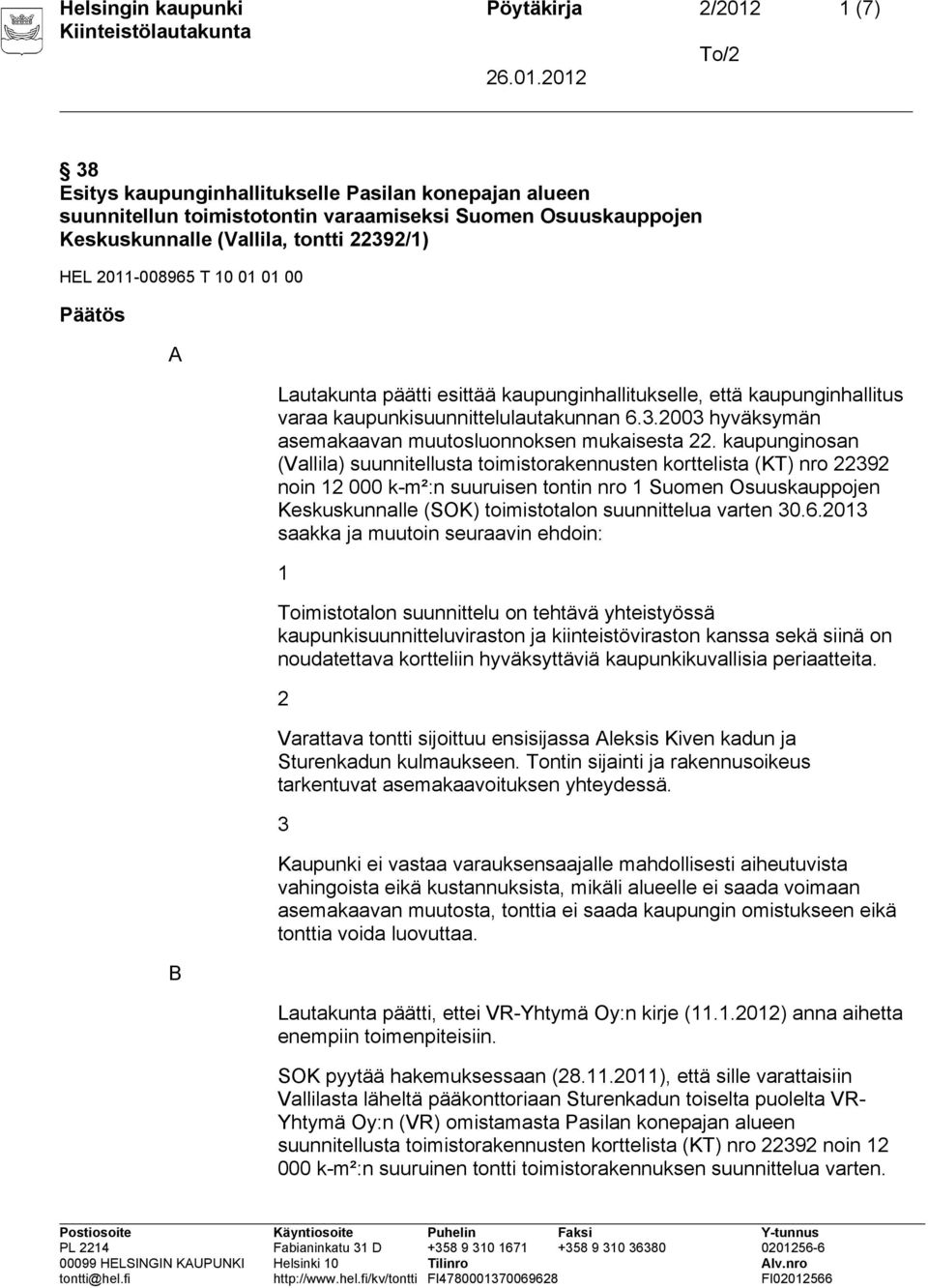 Helsingin kaupunki Pöytäkirja 2/2012 1 (7)
Kiinteistölautakunta To/2
26.01.2012

§ 38
Esitys kaupunginhallitukselle Pasilan konepajan alueen suunnitellun toimistotontin varaamiseksi Suomen Osuuskauppojen Keskuskunnalle (Vallila, tontti 22392/1)

HEL 2011-008965 T 10 01 01 00

Päätös

A

Lautakunta päätti esittää kaupunginhallitukselle, että kaupunginhallitus varaa kaupunkisuunnittelulautakunnan 6.3.2003 hyväksymän asemakaavan muutosluonnoksen mukaisesta 22. kaupunginosan (Vallila) suunnitellusta toimistorakennusten korttelista (KT) nro 22392 noin 12 000 k-m²:n suuruisen tontin nro 1 Suomen Osuuskauppojen Keskuskunnalle (SOK) toimistotalon suunnittelua varten 30.6.2013 saakka ja muutoin seuraavin ehdoin:

1

Toimistotalon suunnittelu on tehtävä yhteistyössä kaupunkisuunnitteluviraston ja kiinteistöviraston kanssa sekä siinä on noudatettava kortteliin hyväksyttäviä kaupunkikuvallisia periaatteita.

2

Varattava tontti sijoittuu ensisijassa Aleksis Kiven kadun ja Sturenkadun kulmaukseen. Tontin sijainti ja rakennusoikeus tarkentuvat asemakaavoituksen yhteydessä.

3

Kaupunki ei vastaa varauksensaajalle mahdollisesti aiheutuvista vahingoista eikä kustannuksista, mikäli alueelle ei saada voimaan asemakaavan muutosta, tonttia ei saada kaupungin omistukseen eikä tonttia voida luovuttaa.

B

Lautakunta päätti, ettei VR-Yhtymä Oy:n kirje (11.1.2012) anna aihetta enempiin toimenpiteisiin.

SOK pyytää hakemuksessaan (28.11.2011), että sille varattaisiin Vallilasta läheltä pääkonttoriaan Sturenkadun toiselta puolelta VR-Yhtymä Oy:n (VR) omistamasta Pasilan konepajan alueen suunnitellusta toimistorakennusten korttelista (KT) nro 22392 noin 12 000 k-m²:n suuruinen tontti toimistorakennuksen suunnittelua varten.

Postiosoite
PL 2214
00099 HELSINGIN KAUPUNKI
tontti@hel.fi

Käyntiosoite
Fabianinkatu 31 D
Helsinki 10
http://www.hel.fi/kv/tontti

Puhelin
+358 9 310 1671
Tilinro
FI4780001370069628

Faksi
+358 9 310 36380

Y-tunnus
0201256-6
Alv.nro
FI02012566